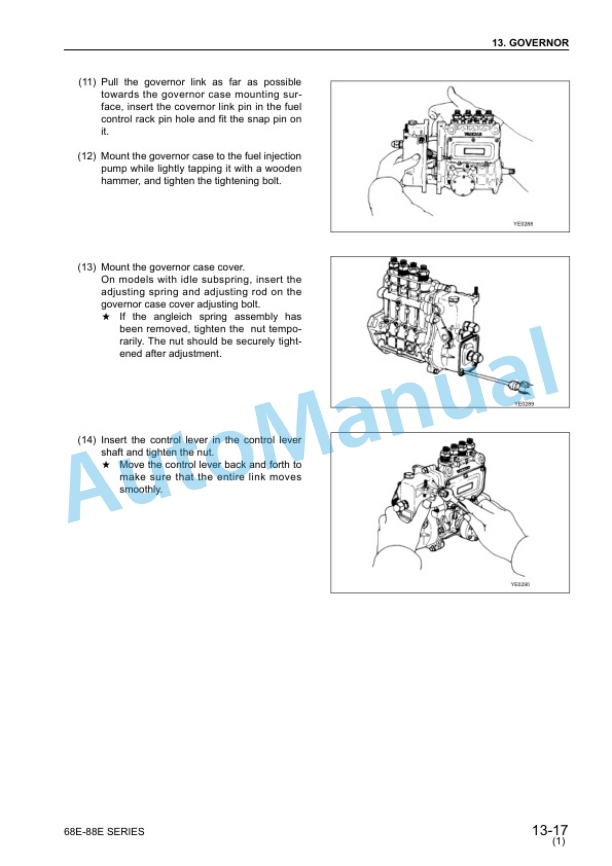 13. GOVERNOR

(11) Pull the governor link as far as possible towards the governor case mounting surface, insert the covernor link pin in the fuel control rack pin hole and fit the snap pin on it.

(12) Mount the governor case to the fuel injection pump while lightly tapping it with a wooden hammer, and tighten the tightening bolt.

YE0288

(13) Mount the governor case cover.
On models with idle subspring, insert the adjusting spring and adjusting rod on the governor case cover adjusting bolt.
★ If the angleich spring assembly has been removed, tighten the nut temporarily. The nut should be securely tightened after adjustment.

YE0289

(14) Insert the control lever in the control lever shaft and tighten the nut.
★ Move the control lever back and forth to make sure that the entire link moves smoothly.

YE0290

AutoManual

68E-88E SERIES

13-17
(1)